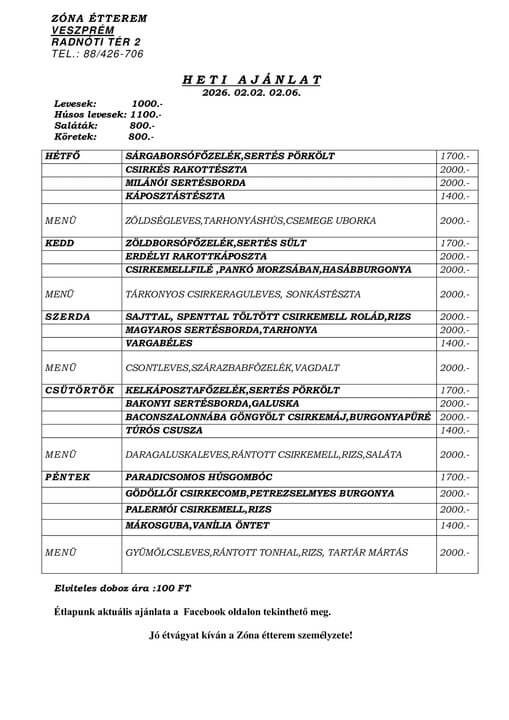 ZÓNA ÉTTEREM
VESZPRÉM
RADNÓTI TÉR 2
TEL.: 88/426-706

HETI AJÁNLAT
2026. 02.02. 02.06.

Levesek: 1000.-
Húsos levesek: 1100.-
Saláták: 800.-
Köretek: 800.-

| | | |
|---|---|---|
| HÉTFŐ | SÁRGABORSÓFŐZELÉK,SERTÉS PÖRKÖLT | 1700.- |
| | CSIRKÉS RAKOTTÉSZTA | 2000.- |
| | MILÁNÓI SERTÉSBORDA | 2000.- |
| | KÁPOSZTÁSTÉSZTA | 1400.- |
| MENÜ | ZÖLDSÉGLEVES,TARHONYÁSHÚS,CSEMEGE UBORKA | 2000.- |
| KEDD | ZÖLDBORSÓFŐZELÉK,SERTÉS SÜLT | 1700.- |
| | ERDÉLYI RAKOTTKÁPOSZTA | 2000.- |
| | CSIRKEMELLFILÉ ,PANKÓ MORZSÁBAN,HASÁBBURGONYA | 2000.- |
| MENÜ | TÁRKONYOS CSIRKERAGULEVES, SONKÁSTÉSZTA | 2000.- |
| SZERDA | SAJTTAL, SPENTTAL TÖLTÖTT CSIRKEMELL ROLÁD,RIZS | 2000.- |
| | MAGYAROS SERTÉSBORDA,TARHONYA | 2000.- |
| | VARGABÉLES | 1400.- |
| MENÜ | CSONTLEVES,SZÁRAZBABFŐZELÉK,VAGDALT | 2000.- |
| CSÜTÖRTÖK | KELKÁPOSZTAFŐZELÉK,SERTÉS PÖRKÖLT | 1700.- |
| | BAKONYI SERTÉSBORDA,GALUSKA | 2000.- |
| | BACONSZALONNÁBA GÖNGYÖLT CSIRKEMÁJ,BURGONYAPÜRÉ | 2000.- |
| | TÚRÓS CSUSZA | 1400.- |
| MENÜ | DARAGALUSKALEVES,RÁNTOTT CSIRKEMELL,RIZS,SALÁTA | 2000.- |
| PÉNTEK | PARADICSOMOS HÚSGOMBÓC | 1700.- |
| | GÖDÖLLŐI CSIRKECOMB,PETREZSELMYES BURGONYA | 2000.- |
| | PALERMÓI CSIRKEMELL,RIZS | 2000.- |
| | MÁKOSGUBA,VANÍLIA ÖNTET | 1400.- |
| MENÜ | GYÜMÖLCSLEVES,RÁNTOTT TONHAL,RIZS, TARTÁR MÁRTÁS | 2000.- |

Elviteles doboz ára :100 FT

Étlapunk aktuális ajánlata a Facebook oldalon tekinthető meg.

Jó étvágyat kíván a Zóna étterem személyzete!